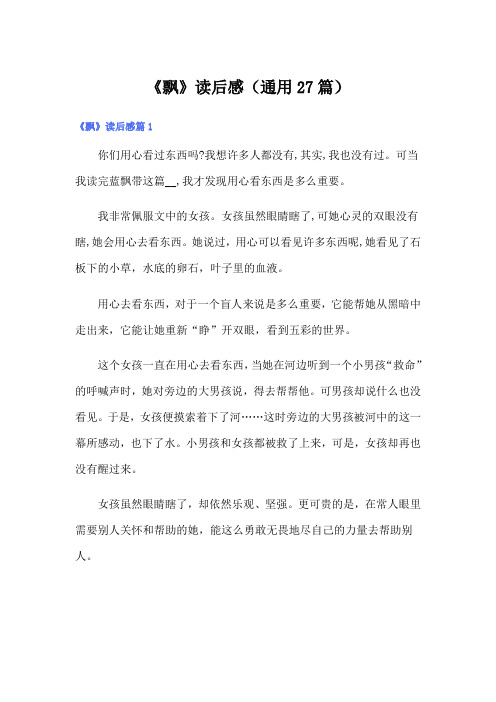 《飘》读后感（通用27篇）

《飘》读后感篇1

你们用心看过东西吗?我想许多人都没有,其实,我也没有过。可当我读完蓝飘带这篇__,我才发现用心看东西是多么重要。

我非常佩服文中的女孩。女孩虽然眼睛瞎了,可她心灵的双眼没有瞎,她会用心去看东西。她说过，用心可以看见许多东西呢,她看见了石板下的小草，水底的卵石，叶子里的血液。

用心去看东西，对于一个盲人来说是多么重要，它能帮她从黑暗中走出来，它能让她重新“睁”开双眼，看到五彩的世界。

这个女孩一直在用心去看东西，当她在河边听到一个小男孩“救命”的呼喊声时，她对旁边的大男孩说，得去帮帮他。可男孩却说什么也没看见。于是，女孩便摸索着下了河……这时旁边的大男孩被河中的这一幕所感动，也下了水。小男孩和女孩都被救了上来，可是，女孩却再也没有醒过来。

女孩虽然眼睛瞎了，却依然乐观、坚强。更可贵的是，在常人眼里需要别人关怀和帮助的她，能这么勇敢无畏地尽自己的力量去帮助别人。